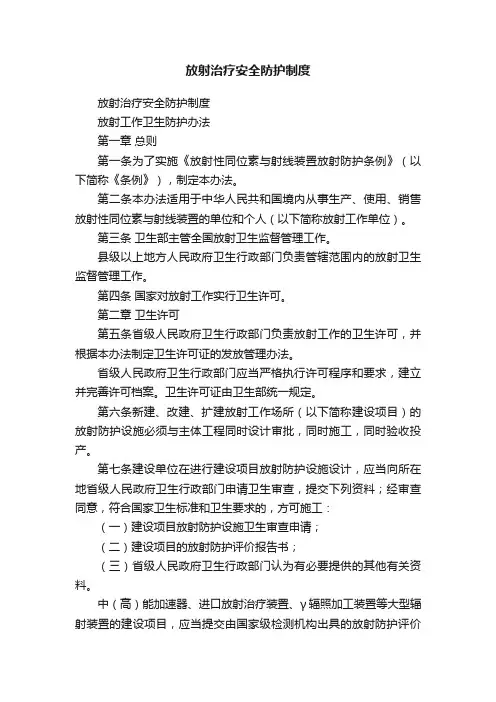 放射治疗安全防护制度

放射治疗安全防护制度

放射工作卫生防护办法

第一章 总则

第一条为了实施《放射性同位素与射线装置放射防护条例》（以下简称《条例》），制定本办法。

第二条本办法适用于中华人民共和国境内从事生产、使用、销售放射性同位素与射线装置的单位和个人（以下简称放射工作单位）。

第三条 卫生部主管全国放射卫生监督管理工作。

县级以上地方人民政府卫生行政部门负责管辖范围内的放射卫生监督管理工作。

第四条 国家对放射工作实行卫生许可。

第二章 卫生许可

第五条省级人民政府卫生行政部门负责放射工作的卫生许可，并根据本办法制定卫生许可证的发放管理办法。

省级人民政府卫生行政部门应当严格执行许可程序和要求，建立并完善许可档案。卫生许可证由卫生部统一规定。

第六条新建、改建、扩建放射工作场所（以下简称建设项目）的放射防护设施必须与主体工程同时设计审批，同时施工，同时验收投产。

第七条建设单位在进行建设项目放射防护设施设计，应当向所在地省级人民政府卫生行政部门申请卫生审查，提交下列资料；经审查同意，符合国家卫生标准和卫生要求的，方可施工：

（一）建设项目放射防护设施卫生审查申请；

（二）建设项目的放射防护评价报告书；

（三）省级人民政府卫生行政部门认为有必要提供的其他有关资料。

中（高）能加速器、进口放射治疗装置、γ辐照加工装置等大型辐射装置的建设项目，应当提交由国家级检测机构出具的放射防护评价